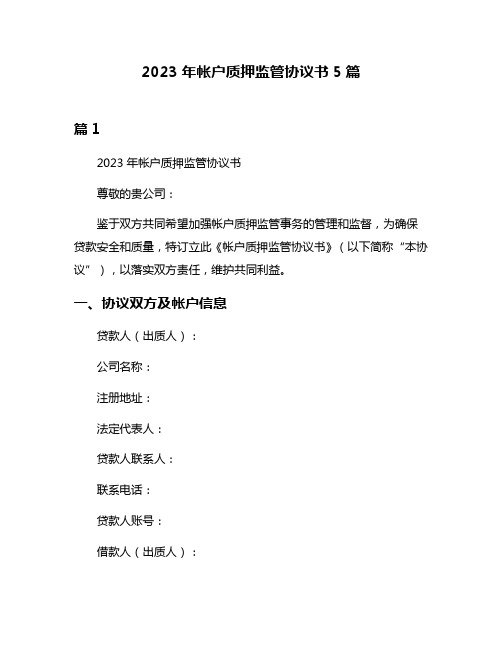 2023 年帐户质押监管协议书 5 篇

篇 1

2023 年帐户质押监管协议书

尊敬的贵公司：

鉴于双方共同希望加强帐户质押监管事务的管理和监督，为确保贷款安全和质量，特订立此《帐户质押监管协议书》（以下简称“本协议”），以落实双方责任，维护共同利益。

一、协议双方及帐户信息

贷款人（出质人）：

公司名称：

注册地址：

法定代表人：

贷款人联系人：

联系电话：

贷款人账号：

借款人（出质人）：